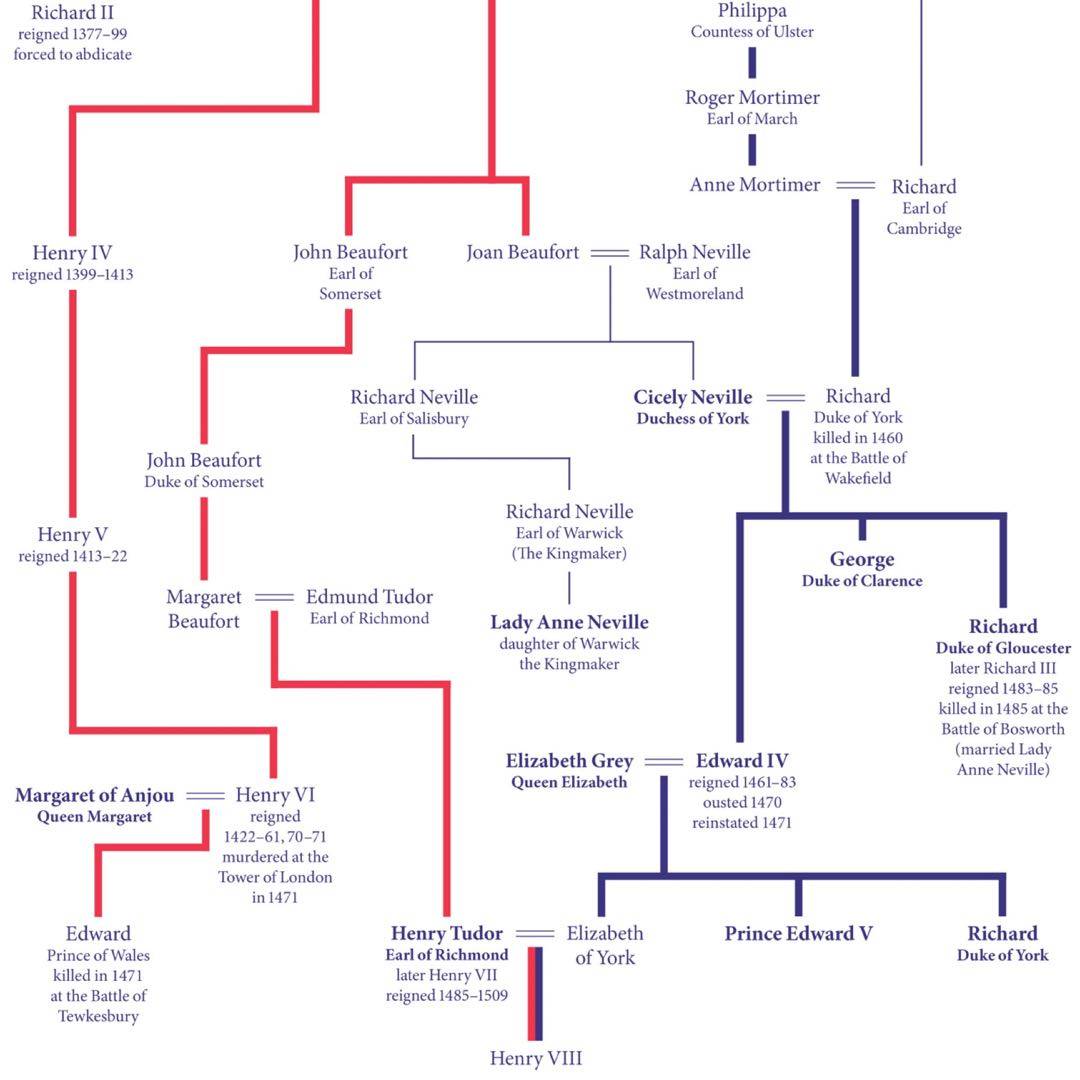 Richard II
reigned 1377–99
forced to abdicate

Philippa
Countess of Ulster

Roger Mortimer
Earl of March

Anne Mortimer

Richard
Earl of Cambridge

Henry IV
reigned 1399–1413

John Beaufort
Earl of Somerset

Joan Beaufort

Ralph Neville
Earl of Westmoreland

Richard Neville
Earl of Salisbury

Cicely Neville
Duchess of York

Richard
Duke of York
killed in 1460
at the Battle of Wakefield

John Beaufort
Duke of Somerset

Richard Neville
Earl of Warwick
(The Kingmaker)

Henry V
reigned 1413–22

George
Duke of Clarence

Margaret Beaufort

Edmund Tudor
Earl of Richmond

Lady Anne Neville
daughter of Warwick the Kingmaker

Richard
Duke of Gloucester
later Richard III
reigned 1483–85
killed in 1485 at the Battle of Bosworth
(married Lady Anne Neville)

Elizabeth Grey
Queen Elizabeth

Edward IV
reigned 1461–83
ousted 1470
reinstated 1471

Margaret of Anjou
Queen Margaret

Henry VI
reigned
1422–61, 70–71
murdered at the Tower of London
in 1471

Edward
Prince of Wales
killed in 1471
at the Battle of Tewkesbury

Henry Tudor
Earl of Richmond
later Henry VII
reigned 1485–1509

Elizabeth of York

Prince Edward V

Richard
Duke of York

Henry VIII